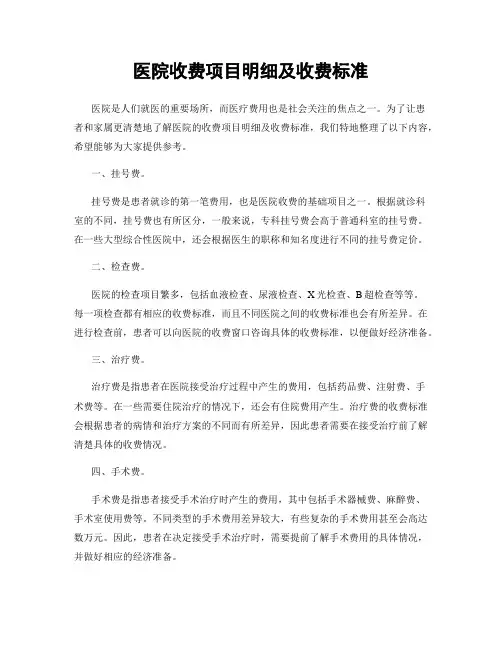 医院收费项目明细及收费标准

医院是人们就医的重要场所，而医疗费用也是社会关注的焦点之一。为了让患者和家属更清楚地了解医院的收费项目明细及收费标准，我们特地整理了以下内容，希望能够为大家提供参考。

一、挂号费。

挂号费是患者就诊的第一笔费用，也是医院收费的基础项目之一。根据就诊科室的不同，挂号费也有所区分，一般来说，专科挂号费会高于普通科室的挂号费。在一些大型综合性医院中，还会根据医生的职称和知名度进行不同的挂号费定价。

二、检查费。

医院的检查项目繁多，包括血液检查、尿液检查、X光检查、B超检查等等。每一项检查都有相应的收费标准，而且不同医院之间的收费标准也会有所差异。在进行检查前，患者可以向医院的收费窗口咨询具体的收费标准，以便做好经济准备。

三、治疗费。

治疗费是指患者在医院接受治疗过程中产生的费用，包括药品费、注射费、手术费等。在一些需要住院治疗的情况下，还会有住院费用产生。治疗费的收费标准会根据患者的病情和治疗方案的不同而有所差异，因此患者需要在接受治疗前了解清楚具体的收费情况。

四、手术费。

手术费是指患者接受手术治疗时产生的费用，其中包括手术器械费、麻醉费、手术室使用费等。不同类型的手术费用差异较大，有些复杂的手术费用甚至会高达数万元。因此，患者在决定接受手术治疗时，需要提前了解手术费用的具体情况，并做好相应的经济准备。